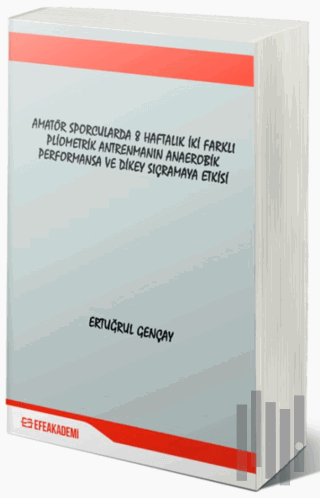 AMATÖR SPORCULARDA 8 HAFTALIK İKİ FARKLI PLİOMETRİK ANTRENMANIN ANAEROBİK PERFORMANSA VE DİKEY SIÇRAMAYA ETKİSİ

ERTUĞRUL GENÇAY

EFEAKADEMİ